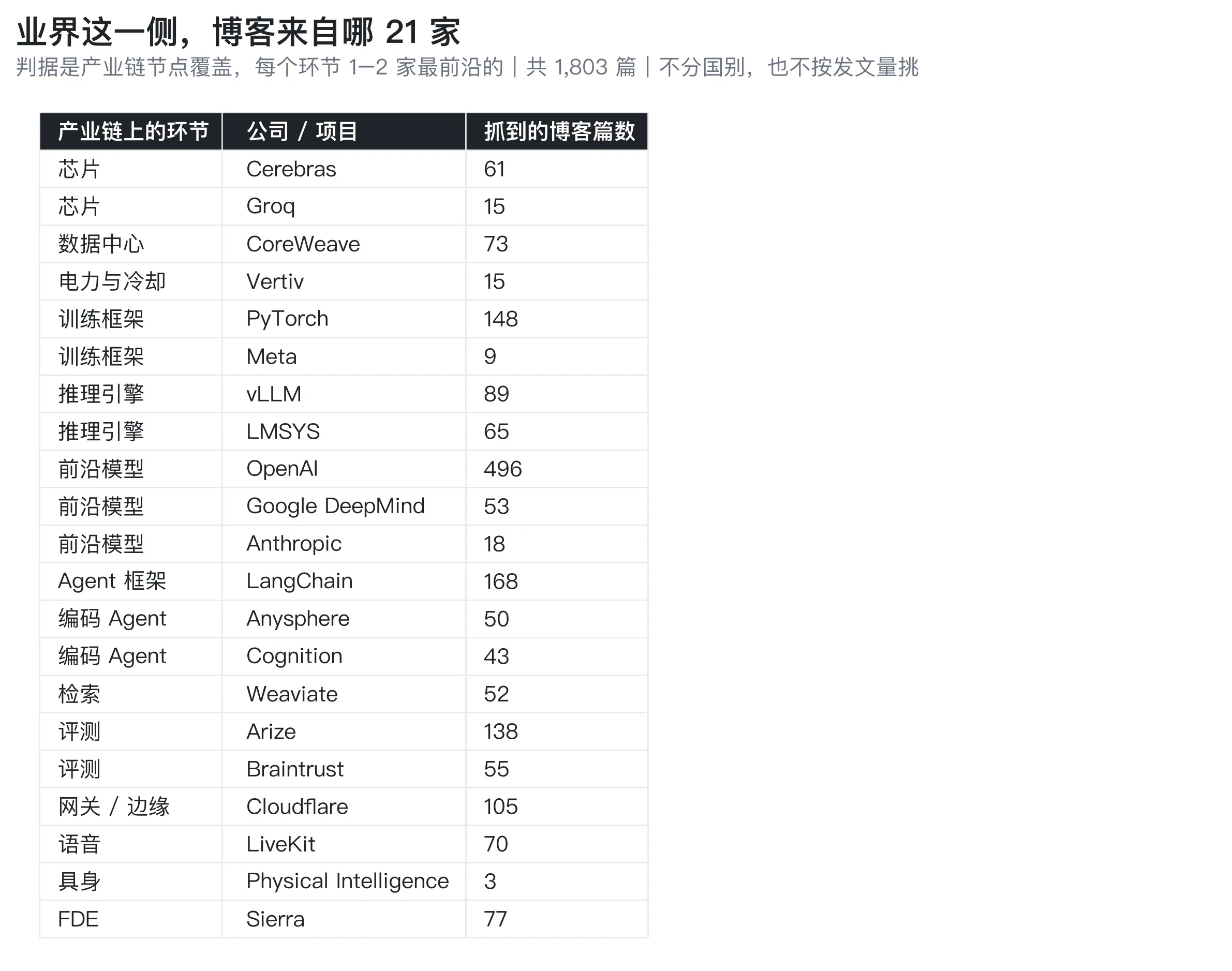 业界这一侧，博客来自哪 21 家

判据是产业链节点覆盖，每个环节 1–2 家最前沿的 | 共 1,803 篇 | 不分国别，也不按发文量挑

| 产业链上的环节 | 公司 / 项目 | 抓到的博客篇数 |
|---|---|---|
| 芯片 | Cerebras | 61 |
| 芯片 | Groq | 15 |
| 数据中心 | CoreWeave | 73 |
| 电力与冷却 | Vertiv | 15 |
| 训练框架 | PyTorch | 148 |
| 训练框架 | Meta | 9 |
| 推理引擎 | vLLM | 89 |
| 推理引擎 | LMSYS | 65 |
| 前沿模型 | OpenAI | 496 |
| 前沿模型 | Google DeepMind | 53 |
| 前沿模型 | Anthropic | 18 |
| Agent 框架 | LangChain | 168 |
| 编码 Agent | Anysphere | 50 |
| 编码 Agent | Cognition | 43 |
| 检索 | Weaviate | 52 |
| 评测 | Arize | 138 |
| 评测 | Braintrust | 55 |
| 网关 / 边缘 | Cloudflare | 105 |
| 语音 | LiveKit | 70 |
| 具身 | Physical Intelligence | 3 |
| FDE | Sierra | 77 |